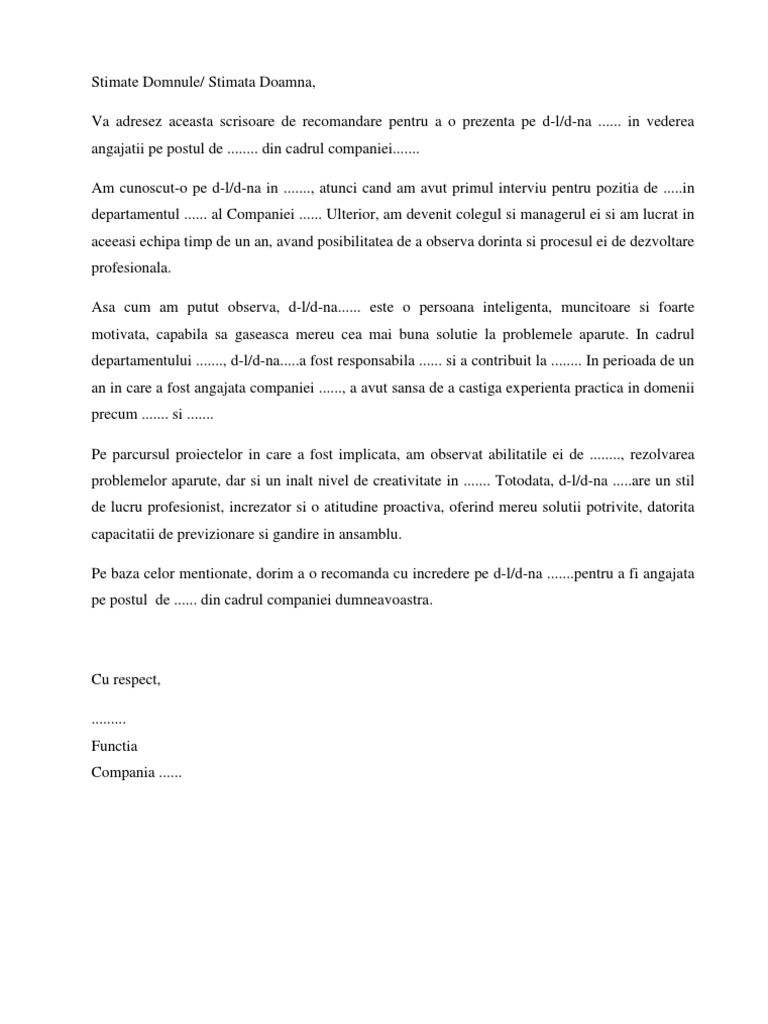 Stimate Domnule/ Stimata Doamna,

Va adresez aceasta scrisoare de recomandare pentru a o prezenta pe d-l/d-na ...... in vederea angajatii pe postul de ........ din cadrul companiei.......

Am cunoscut-o pe d-l/d-na in ......., atunci cand am avut primul interviu pentru pozitia de .....in departamentul ...... al Companiei ...... Ulterior, am devenit colegul si managerul ei si am lucrat in aceeasi echipa timp de un an, avand posibilitatea de a observa dorinta si procesul ei de dezvoltare profesionala.

Asa cum am putut observa, d-l/d-na...... este o persoana inteligenta, muncitoare si foarte motivata, capabila sa gaseasca mereu cea mai buna solutie la problemele aparute. In cadrul departamentului ......., d-l/d-na.....a fost responsabila ...... si a contribuit la ........ In perioada de un an in care a fost angajata companiei ......, a avut sansa de a castiga experienta practica in domenii precum ....... si .......

Pe parcursul proiectelor in care a fost implicata, am observat abilitatile ei de ........, rezolvarea problemelor aparute, dar si un inalt nivel de creativitate in ....... Totodata, d-l/d-na .....are un stil de lucru profesionist, increzator si o atitudine proactiva, oferind mereu solutii potrivite, datorita capacitatii de previzionare si gandire in ansamblu.

Pe baza celor mentionate, dorim a o recomanda cu incredere pe d-l/d-na .......pentru a fi angajata pe postul de ...... din cadrul companiei dumneavoastra.

Cu respect,

.........

Functia

Compania ......